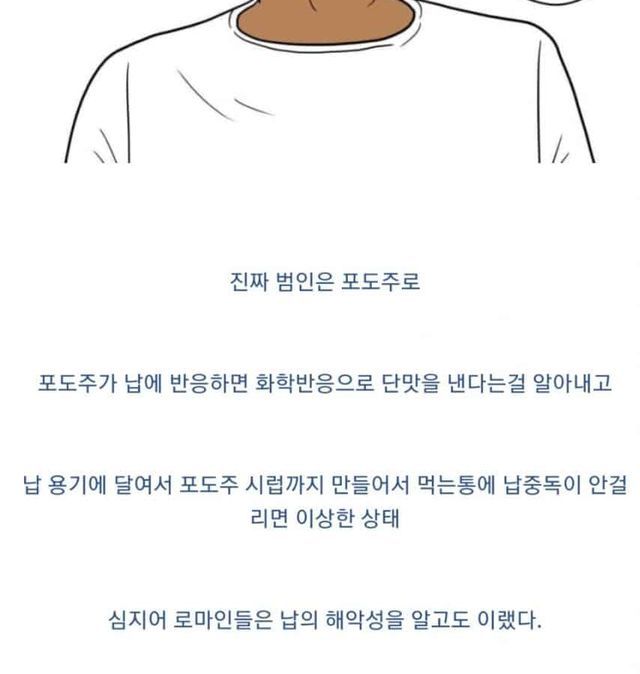 진짜 범인은 포도주로

포도주가 납에 반응하면 화학반응으로 단맛을 낸다는걸 알아내고

납 용기에 달여서 포도주 시럽까지 만들어서 먹는통에 납중독이 안걸리면 이상한 상태

심지어 로마인들은 납의 해악성을 알고도 이랬다.